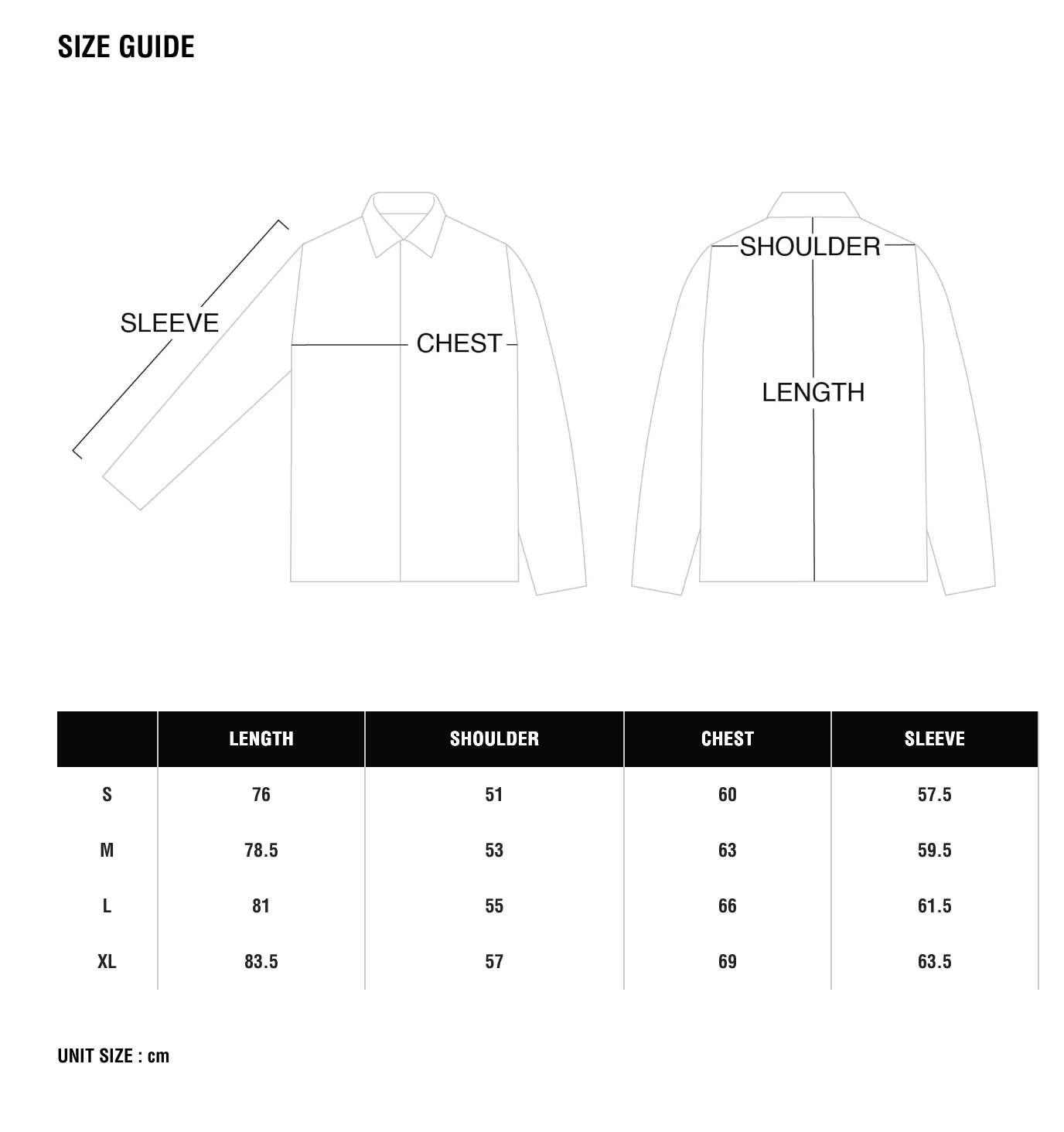 SIZE GUIDE

SLEEVE

CHEST

SHOULDER

LENGTH

| | LENGTH | SHOULDER | CHEST | SLEEVE |
|---|---|---|---|---|
| S | 76 | 51 | 60 | 57.5 |
| M | 78.5 | 53 | 63 | 59.5 |
| L | 81 | 55 | 66 | 61.5 |
| XL | 83.5 | 57 | 69 | 63.5 |

UNIT SIZE : cm